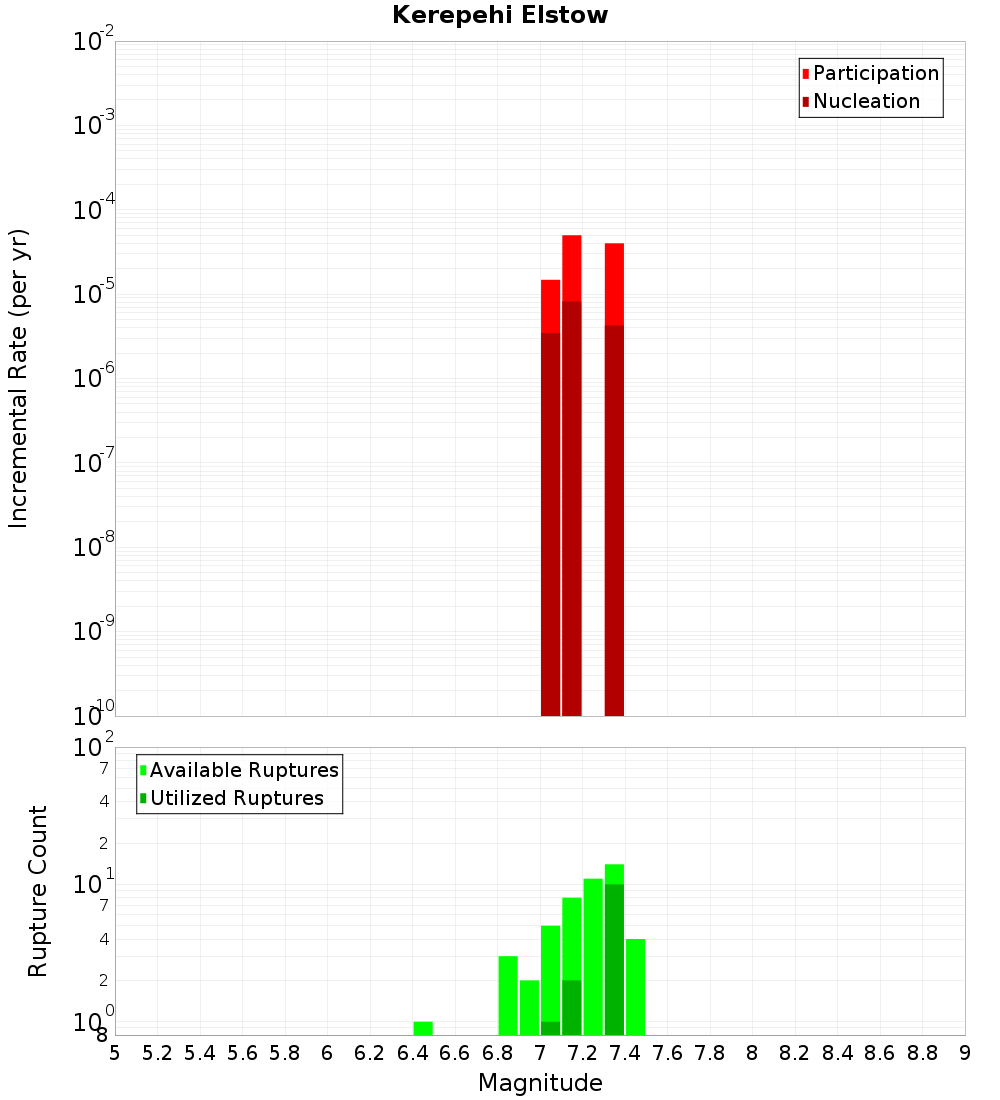 Kerepehi Elstow

Participation
Nucleation

Incremental Rate (per yr)

$10^{-2}$
$10^{-3}$
$10^{-4}$
$10^{-5}$
$10^{-6}$
$10^{-7}$
$10^{-8}$
$10^{-9}$
$10^{-10}$

Available Ruptures
Utilized Ruptures

Rupture Count

$10^{2}$
7
4
2
$10^{1}$
7
4
2
$10^{0}$
8

5 5.2 5.4 5.6 5.8 6 6.2 6.4 6.6 6.8 7 7.2 7.4 7.6 7.8 8 8.2 8.4 8.6 8.8 9

Magnitude